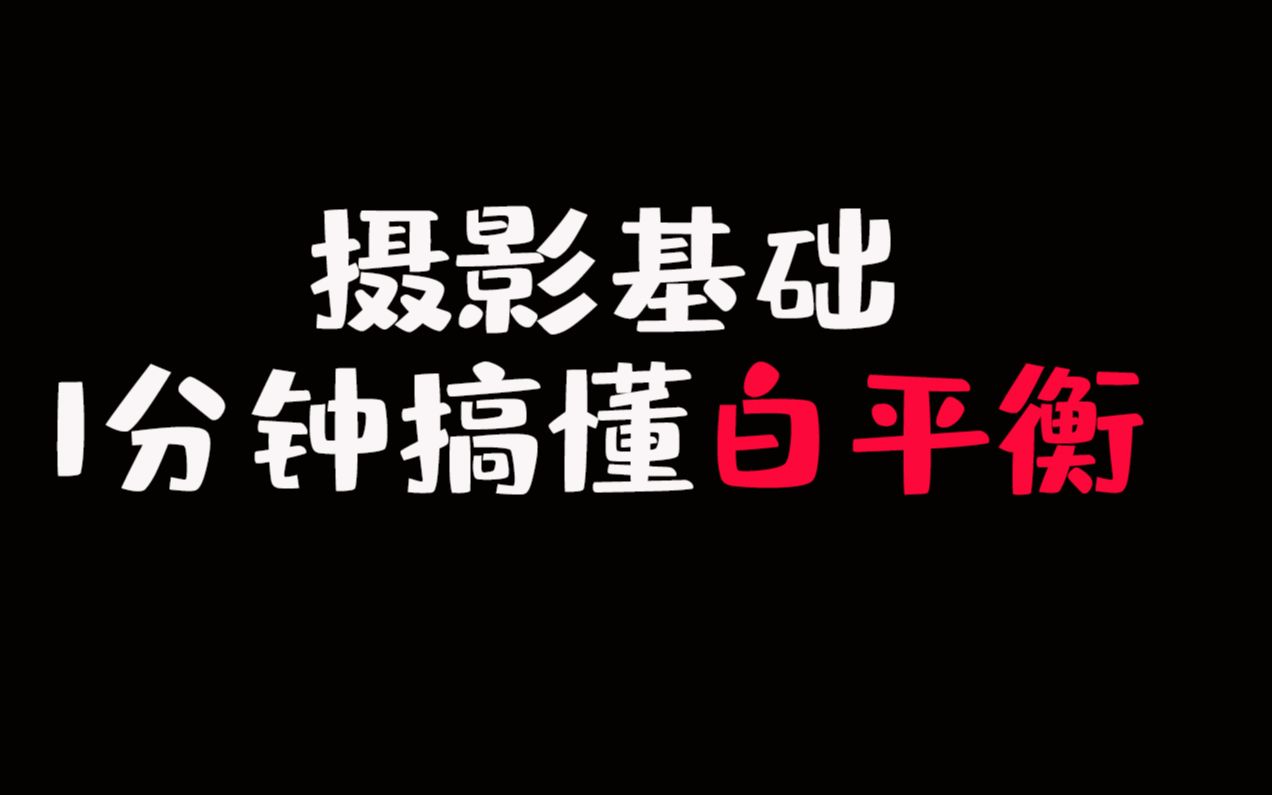 摄影基础
1分钟搞懂白平衡